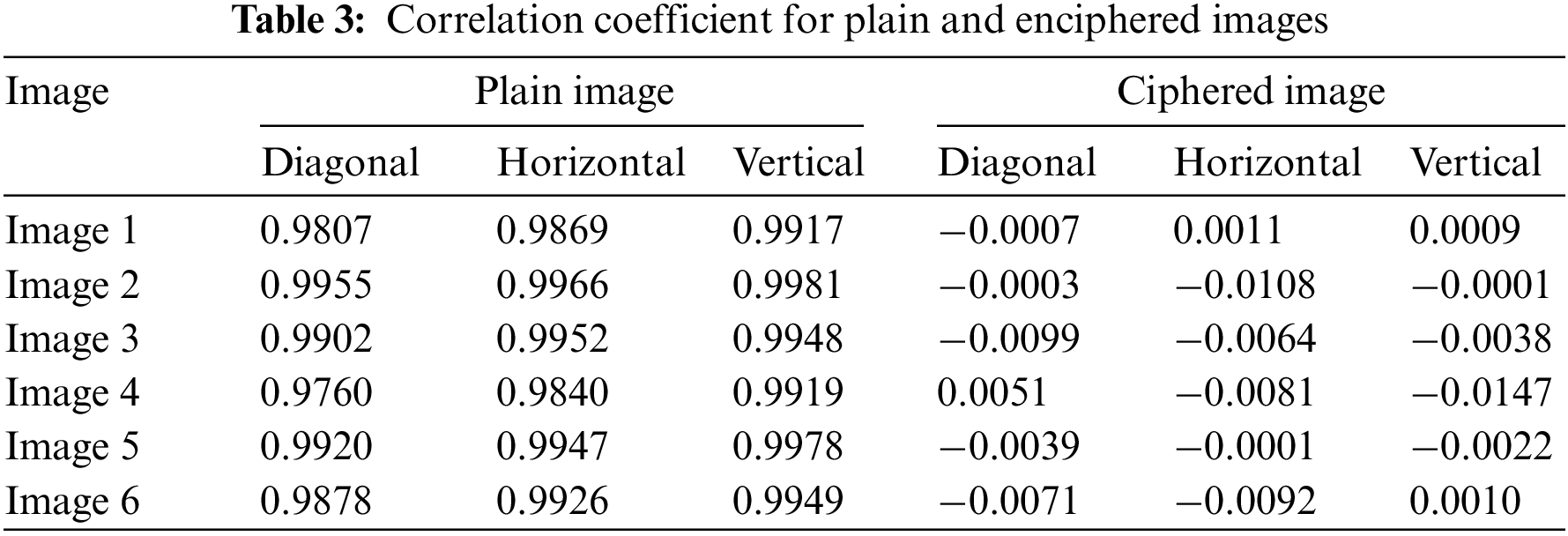 Table 3: Correlation coefficient for plain and enciphered images

| Image | Plain image | | | Ciphered image | | |
|---|---|---|---|---|---|---|
| | Diagonal | Horizontal | Vertical | Diagonal | Horizontal | Vertical |
| Image 1 | 0.9807 | 0.9869 | 0.9917 | −0.0007 | 0.0011 | 0.0009 |
| Image 2 | 0.9955 | 0.9966 | 0.9981 | −0.0003 | −0.0108 | −0.0001 |
| Image 3 | 0.9902 | 0.9952 | 0.9948 | −0.0099 | −0.0064 | −0.0038 |
| Image 4 | 0.9760 | 0.9840 | 0.9919 | 0.0051 | −0.0081 | −0.0147 |
| Image 5 | 0.9920 | 0.9947 | 0.9978 | −0.0039 | −0.0001 | −0.0022 |
| Image 6 | 0.9878 | 0.9926 | 0.9949 | −0.0071 | −0.0092 | 0.0010 |